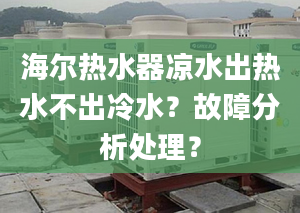 海尔热水器凉水出热水不出冷水？故障分析处理？